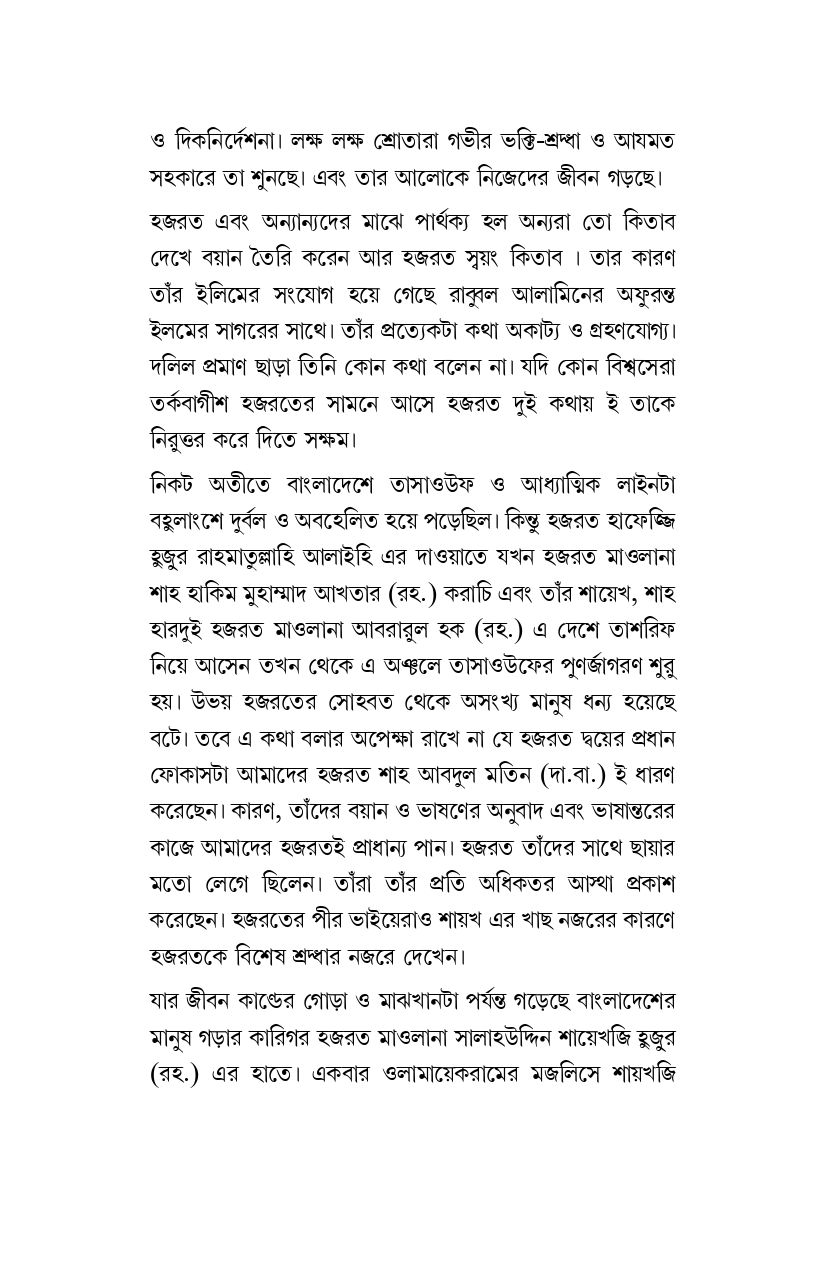 ও দিকনির্দেশনা। লক্ষ লক্ষ শ্রোতারা গভীর ভক্তি-শ্রদ্ধা ও আযমত সহকারে তা শুনছে। এবং তার আলোকে নিজেদের জীবন গড়ছে।

হজরত এবং অন্যান্যদের মাঝে পার্থক্য হল অন্যরা তো কিতাব দেখে বয়ান তৈরি করেন আর হজরত স্বয়ং কিতাব । তার কারণ তাঁর ইলিমের সংযোগ হয়ে গেছে রাব্বুল আলামিনের অফুরন্ত ইলমের সাগরের সাথে। তাঁর প্রত্যেকটা কথা অকাট্য ও গ্রহণযোগ্য। দলিল প্রমাণ ছাড়া তিনি কোন কথা বলেন না। যদি কোন বিশ্বসেরা তর্কবাগীশ হজরতের সামনে আসে হজরত দুই কথায় ই তাকে নিরুত্তর করে দিতে সক্ষম।

নিকট অতীতে বাংলাদেশে তাসাওউফ ও আধ্যাত্মিক লাইনটা বহুলাংশে দুর্বল ও অবহেলিত হয়ে পড়েছিল। কিন্তু হজরত হাফেজ্জি হুজুর রাহমাতুল্লাহি আলাইহি এর দাওয়াতে যখন হজরত মাওলানা শাহ হাকিম মুহাম্মাদ আখতার (রহ.) করাচি এবং তাঁর শায়েখ, শাহ হারদুই হজরত মাওলানা আবরারুল হক (রহ.) এ দেশে তাশরিফ নিয়ে আসেন তখন থেকে এ অঞ্চলে তাসাওউফের পুণর্জাগরণ শুরু হয়। উভয় হজরতের সোহবত থেকে অসংখ্য মানুষ ধন্য হয়েছে বটে। তবে এ কথা বলার অপেক্ষা রাখে না যে হজরত দ্বয়ের প্রধান ফোকাসটা আমাদের হজরত শাহ আবদুল মতিন (দা.বা.) ই ধারণ করেছেন। কারণ, তাঁদের বয়ান ও ভাষণের অনুবাদ এবং ভাষান্তরের কাজে আমাদের হজরতই প্রাধান্য পান। হজরত তাঁদের সাথে ছায়ার মতো লেগে ছিলেন। তাঁরা তাঁর প্রতি অধিকতর আস্থা প্রকাশ করেছেন। হজরতের পীর ভাইয়েরাও শায়খ এর খাছ নজরের কারণে হজরতকে বিশেষ শ্রদ্ধার নজরে দেখেন।

যার জীবন কাণ্ডের গোড়া ও মাঝখানটা পর্যন্ত গড়েছে বাংলাদেশের মানুষ গড়ার কারিগর হজরত মাওলানা সালাহউদ্দিন শায়েখজি হুজুর (রহ.) এর হাতে। একবার ওলামায়েকরামের মজলিসে শায়খজি